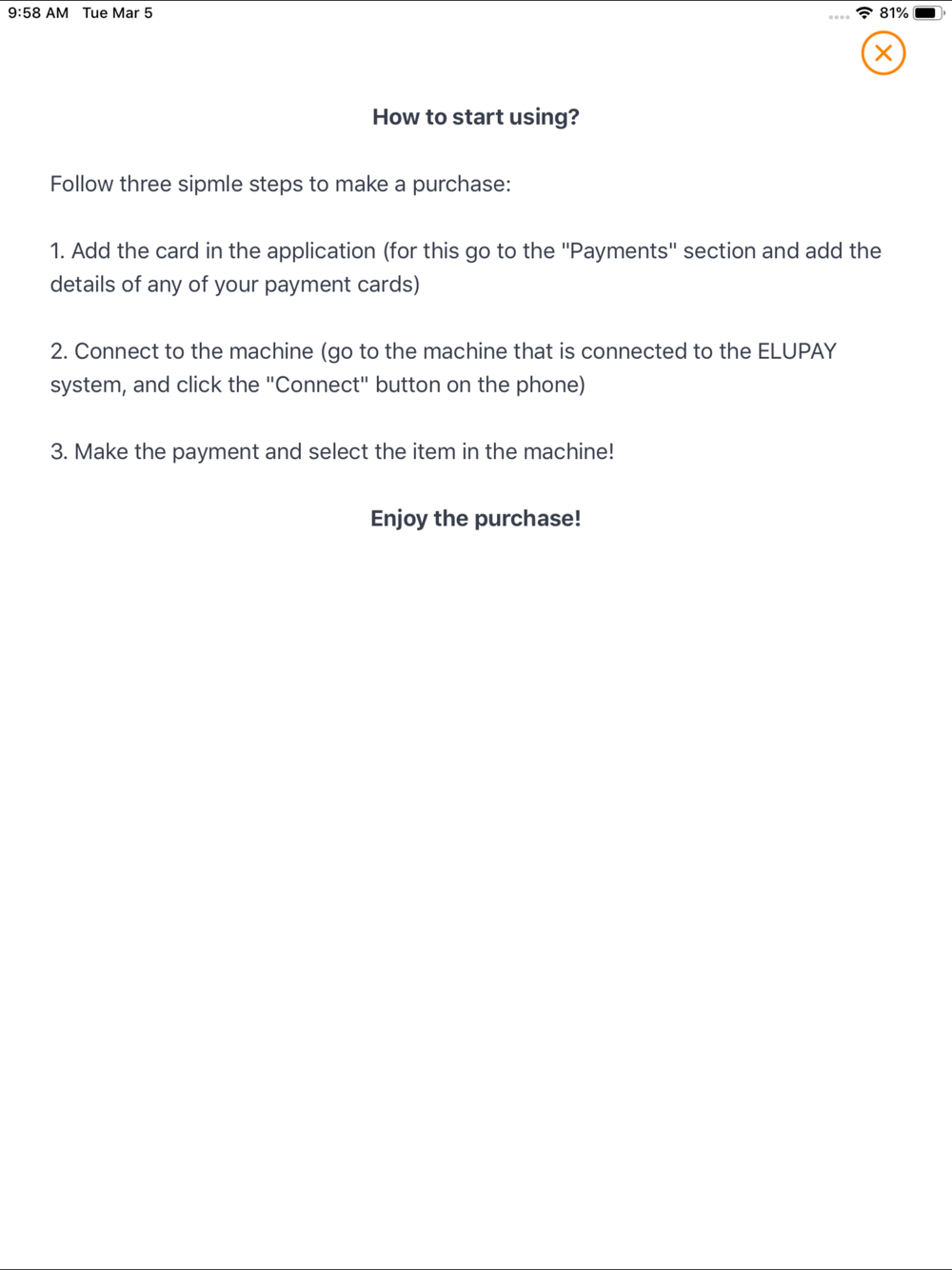 9:58 AM Tue Mar 5

81%

How to start using?

Follow three sipmle steps to make a purchase:

1. Add the card in the application (for this go to the "Payments" section and add the details of any of your payment cards)

2. Connect to the machine (go to the machine that is connected to the ELUPAY system, and click the "Connect" button on the phone)

3. Make the payment and select the item in the machine!

Enjoy the purchase!